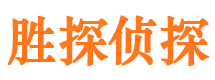 胜探侦探